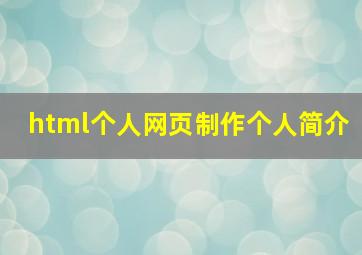 html个人网页制作个人简介